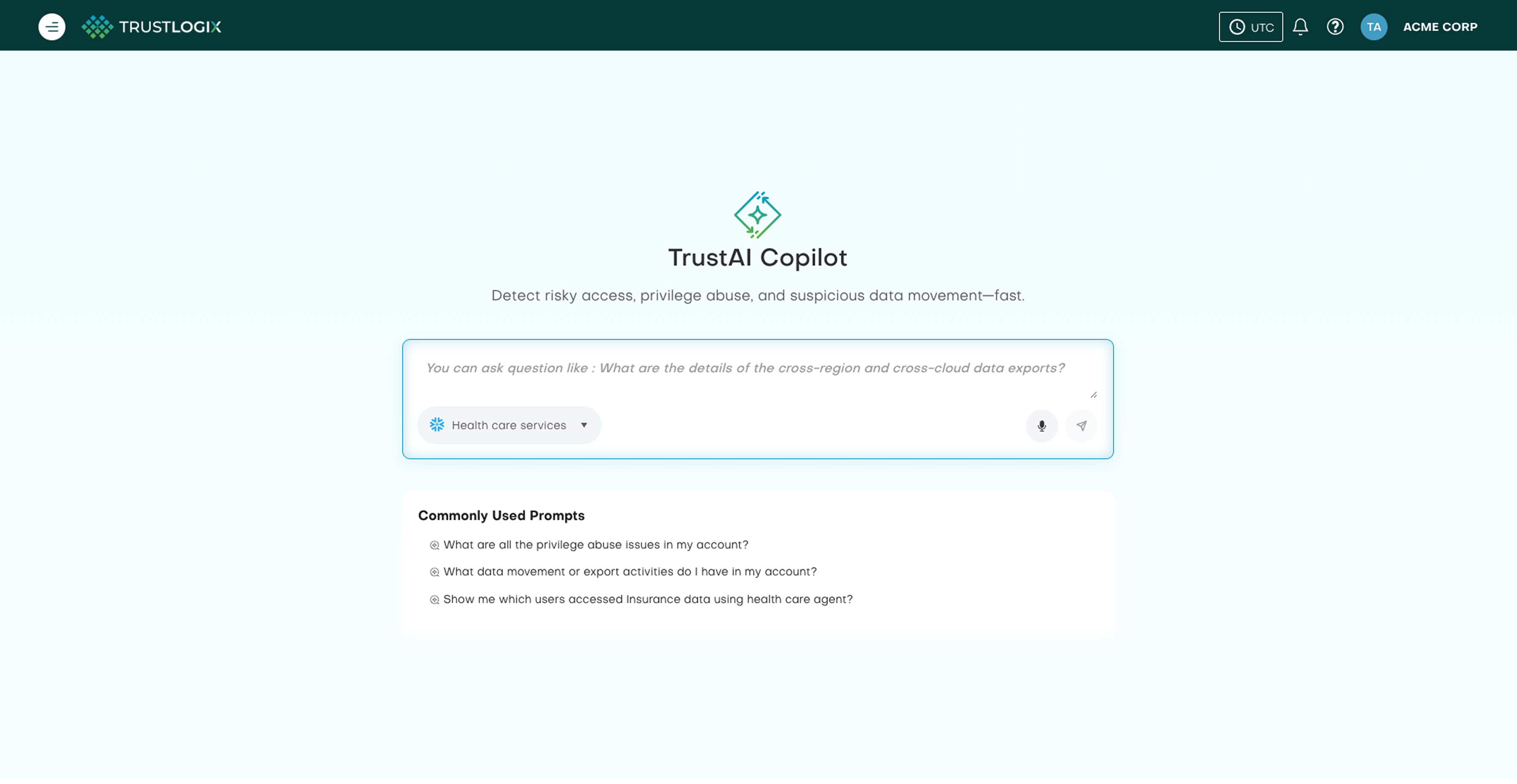 TRUSTLOGIX

UTC

TA

ACME CORP

TrustAI Copilot

Detect risky access, privilege abuse, and suspicious data movement—fast.

You can ask question like : What are the details of the cross-region and cross-cloud data exports?

Health care services

Commonly Used Prompts

What are all the privilege abuse issues in my account?

What data movement or export activities do I have in my account?

Show me which users accessed Insurance data using health care agent?